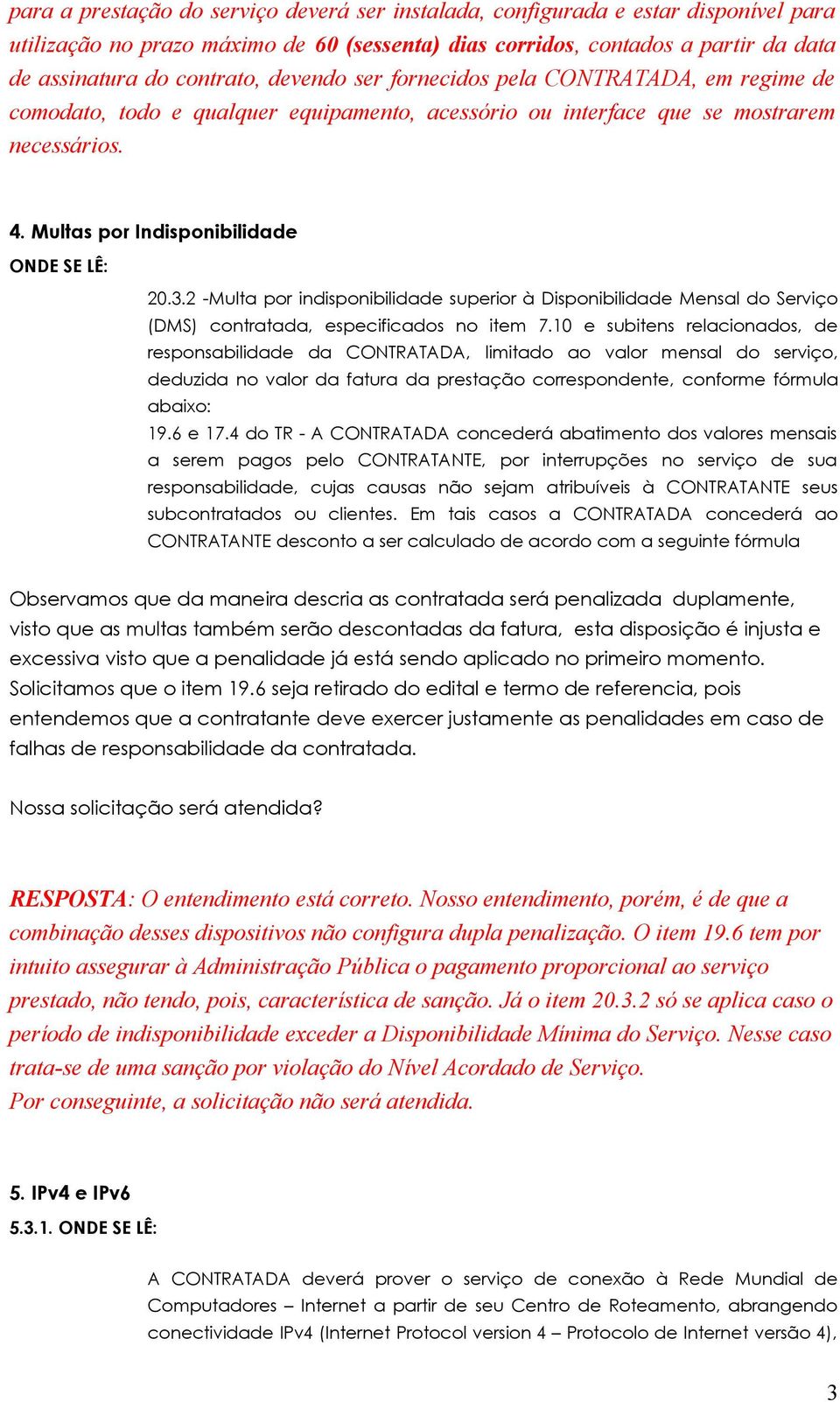 para a prestação do serviço deverá ser instalada, configurada e estar disponível para utilização no prazo máximo de 60 (sessenta) dias corridos, contados a partir da data de assinatura do contrato, devendo ser fornecidos pela CONTRATADA, em regime de comodato, todo e qualquer equipamento, acessório ou interface que se mostrarem necessários.

4. Multas por Indisponibilidade

ONDE SE LÊ:

20.3.2 -Multa por indisponibilidade superior à Disponibilidade Mensal do Serviço (DMS) contratada, especificados no item 7.10 e subitens relacionados, de responsabilidade da CONTRATADA, limitado ao valor mensal do serviço, deduzida no valor da fatura da prestação correspondente, conforme fórmula abaixo:

19.6 e 17.4 do TR - A CONTRATADA concederá abatimento dos valores mensais a serem pagos pelo CONTRATANTE, por interrupções no serviço de sua responsabilidade, cujas causas não sejam atribuíveis à CONTRATANTE seus subcontratados ou clientes. Em tais casos a CONTRATADA concederá ao CONTRATANTE desconto a ser calculado de acordo com a seguinte fórmula

Observamos que da maneira descria as contratada será penalizada duplamente, visto que as multas também serão descontadas da fatura, esta disposição é injusta e excessiva visto que a penalidade já está sendo aplicado no primeiro momento. Solicitamos que o item 19.6 seja retirado do edital e termo de referencia, pois entendemos que a contratante deve exercer justamente as penalidades em caso de falhas de responsabilidade da contratada.

Nossa solicitação será atendida?

RESPOSTA: O entendimento está correto. Nosso entendimento, porém, é de que a combinação desses dispositivos não configura dupla penalização. O item 19.6 tem por intuito assegurar à Administração Pública o pagamento proporcional ao serviço prestado, não tendo, pois, característica de sanção. Já o item 20.3.2 só se aplica caso o período de indisponibilidade exceder a Disponibilidade Mínima do Serviço. Nesse caso trata-se de uma sanção por violação do Nível Acordado de Serviço.
Por conseguinte, a solicitação não será atendida.

5. IPv4 e IPv6

5.3.1. ONDE SE LÊ:

A CONTRATADA deverá prover o serviço de conexão à Rede Mundial de Computadores – Internet a partir de seu Centro de Roteamento, abrangendo conectividade IPv4 (Internet Protocol version 4 – Protocolo de Internet versão 4),

3